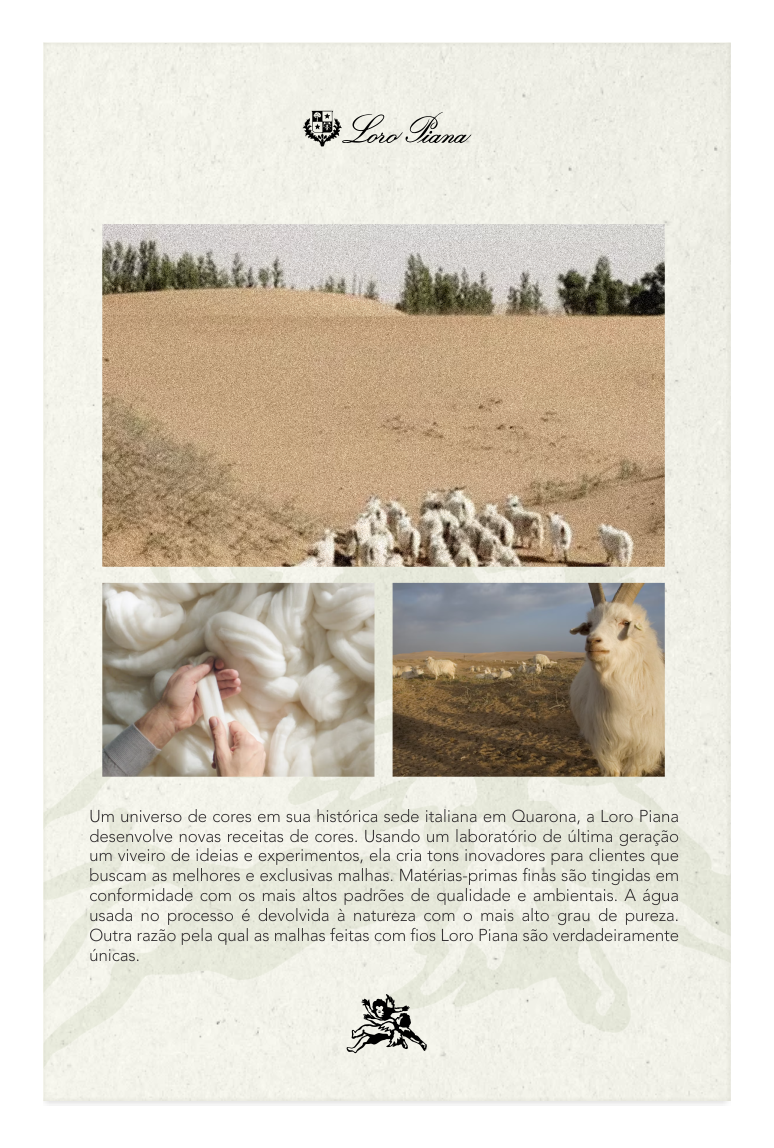 Loro Piana

Um universo de cores em sua histórica sede italiana em Quarona, a Loro Piana desenvolve novas receitas de cores. Usando um laboratório de última geração um viveiro de ideias e experimentos, ela cria tons inovadores para clientes que buscam as melhores e exclusivas malhas. Matérias-primas finas são tingidas em conformidade com os mais altos padrões de qualidade e ambientais. A água usada no processo é devolvida à natureza com o mais alto grau de pureza. Outra razão pela qual as malhas feitas com fios Loro Piana são verdadeiramente únicas.